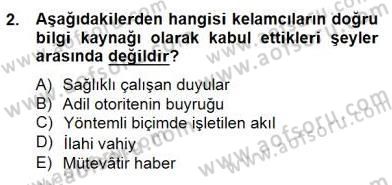 2. Aşağıdakilerden hangisi kelamcıların doğru bilgi kaynağı olarak kabul ettikleri şeyler arasında değildir?

A) Sağlıklı çalışan duyular
B) Adil otoritenin buyruğu
C) Yöntemli biçimde işletilen akıl
D) İlahi vahiy
E) Mütevâtir haber

www.aofsoru.com